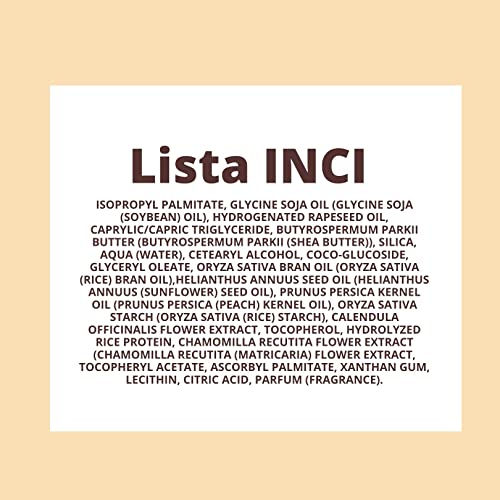 Lista INCI

ISOPROPYL PALMITATE, GLYCINE SOJA OIL (GLYCINE SOJA (SOYBEAN) OIL), HYDROGENATED RAPESEED OIL, CAPRYLIC/CAPRIC TRIGLYCERIDE, BUTYROSPERMUM PARKII BUTTER (BUTYROSPERMUM PARKII (SHEA BUTTER)), SILICA, AQUA (WATER), CETEARYL ALCOHOL, COCO-GLUCOSIDE, GLYCERYL OLEATE, ORYZA SATIVA BRAN OIL (ORYZA SATIVA (RICE) BRAN OIL),HELIANTHUS ANNUUS SEED OIL (HELIANTHUS ANNUUS (SUNFLOWER) SEED OIL), PRUNUS PERSICA KERNEL OIL (PRUNUS PERSICA (PEACH) KERNEL OIL), ORYZA SATIVA STARCH (ORYZA SATIVA (RICE) STARCH), CALENDULA OFFICINALIS FLOWER EXTRACT, TOCOPHEROL, HYDROLYZED RICE PROTEIN, CHAMOMILLA RECUTITA FLOWER EXTRACT (CHAMOMILLA RECUTITA (MATRICARIA) FLOWER EXTRACT, TOCOPHERYL ACETATE, ASCORBYL PALMITATE, XANTHAN GUM, LECITHIN, CITRIC ACID, PARFUM (FRAGRANCE).